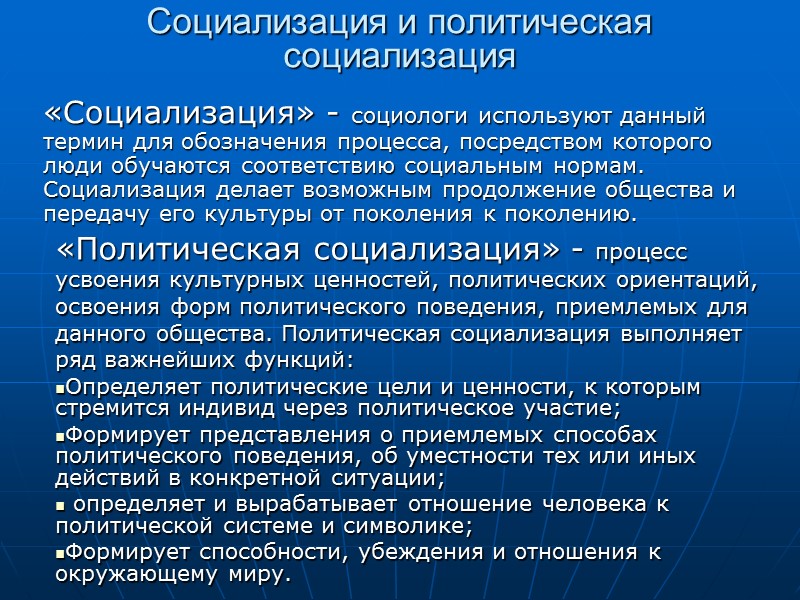 Социализация и политическая социализация

«Социализация» - социологи используют данный термин для обозначения процесса, посредством которого люди обучаются соответствию социальным нормам. Социализация делает возможным продолжение общества и передачу его культуры от поколения к поколению.

«Политическая социализация» - процесс усвоения культурных ценностей, политических ориентаций, освоения форм политического поведения, приемлемых для данного общества. Политическая социализация выполняет ряд важнейших функций:

▪Определяет политические цели и ценности, к которым стремится индивид через политическое участие;

▪Формирует представления о приемлемых способах политического поведения, об уместности тех или иных действий в конкретной ситуации;

▪ определяет и вырабатывает отношение человека к политической системе и символике;

▪Формирует способности, убеждения и отношения к окружающему миру.